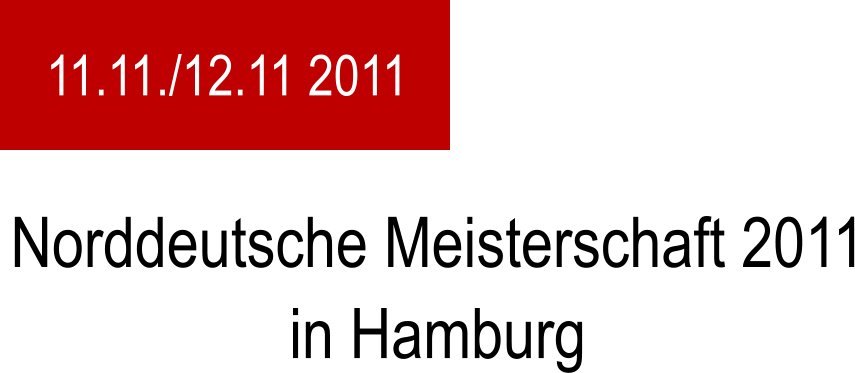 11.11./12.11 2011

Norddeutsche Meisterschaft 2011 in Hamburg